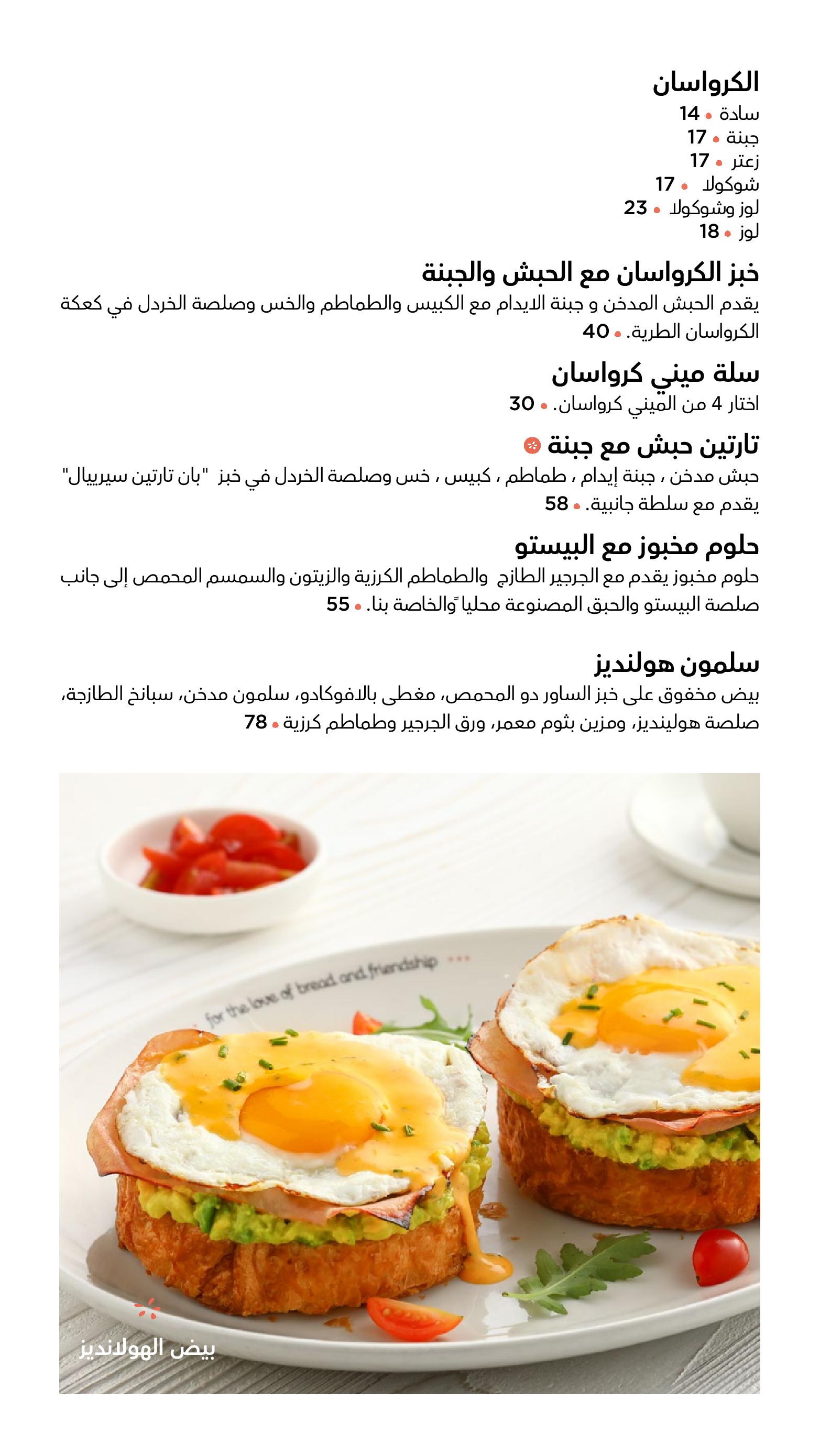 الكرواسان
سادة • 14
جبنة • 17
زعتر • 17
شوكولا • 17
لوز وشوكولا • 23
لوز • 18

خبز الكرواسان مع الحبش والجبنة
يقدم الحبش المدخن و جبنة الايدام مع الكبيس والطماطم والخس وصلصة الخردل في كعكة الكرواسان الطرية. • 40

سلة ميني كرواسان
اختار 4 من الميني كرواسان. • 30

تارتين حبش مع جبنة
حبش مدخن ، جبنة إيدام ، طماطم ، كبيس ، خس وصلصة الخردل في خبز "بان تارتين سيرييال" يقدم مع سلطة جانبية. • 58

حلوم مخبوز مع البيستو
حلوم مخبوز يقدم مع الجرجير الطازج والطماطم الكرزية والزيتون والسمسم المحمص إلى جانب صلصة البيستو والحبق المصنوعة محلياً والخاصة بنا. • 55

سلمون هولنديز
بيض مخفوق على خبز الساور دو المحمص، مغطى بالافوكادو، سلمون مدخن، سبانخ الطازجة، صلصة هوليندیز، ومزين بثوم معمر، ورق الجرجير وطماطم كرزية • 78

for the love of bread and friendship

بيض الهولانديز